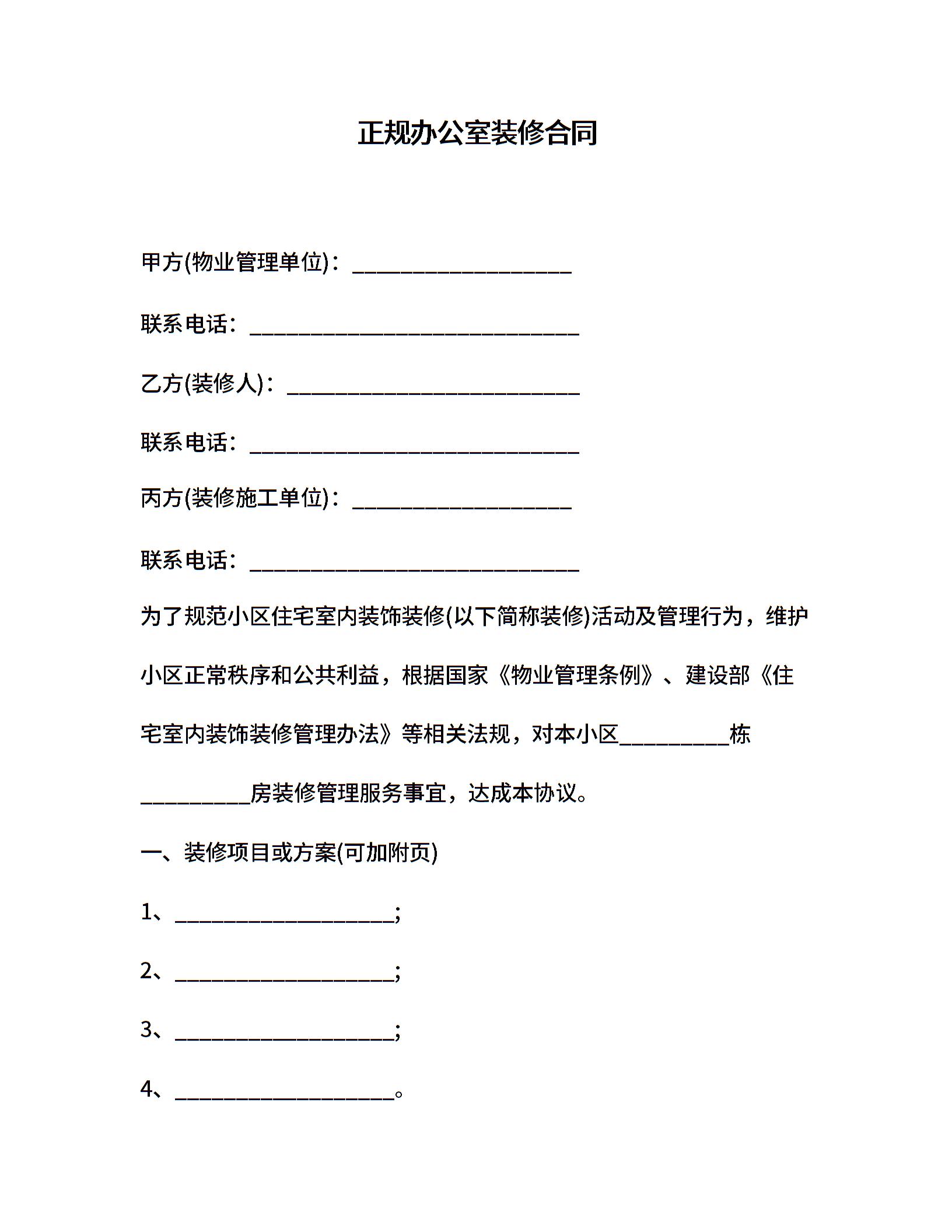 正规办公室装修合同

甲方(物业管理单位)：____________________

联系电话：______________________________

乙方(装修人)：___________________________

联系电话：______________________________

丙方(装修施工单位)：____________________

联系电话：______________________________

为了规范小区住宅室内装饰装修(以下简称装修)活动及管理行为，维护小区正常秩序和公共利益，根据国家《物业管理条例》、建设部《住宅室内装饰装修管理办法》等相关法规，对本小区__________栋__________房装修管理服务事宜，达成本协议。

一、装修项目或方案(可加附页)

1、____________________;

2、____________________;

3、____________________;

4、____________________。